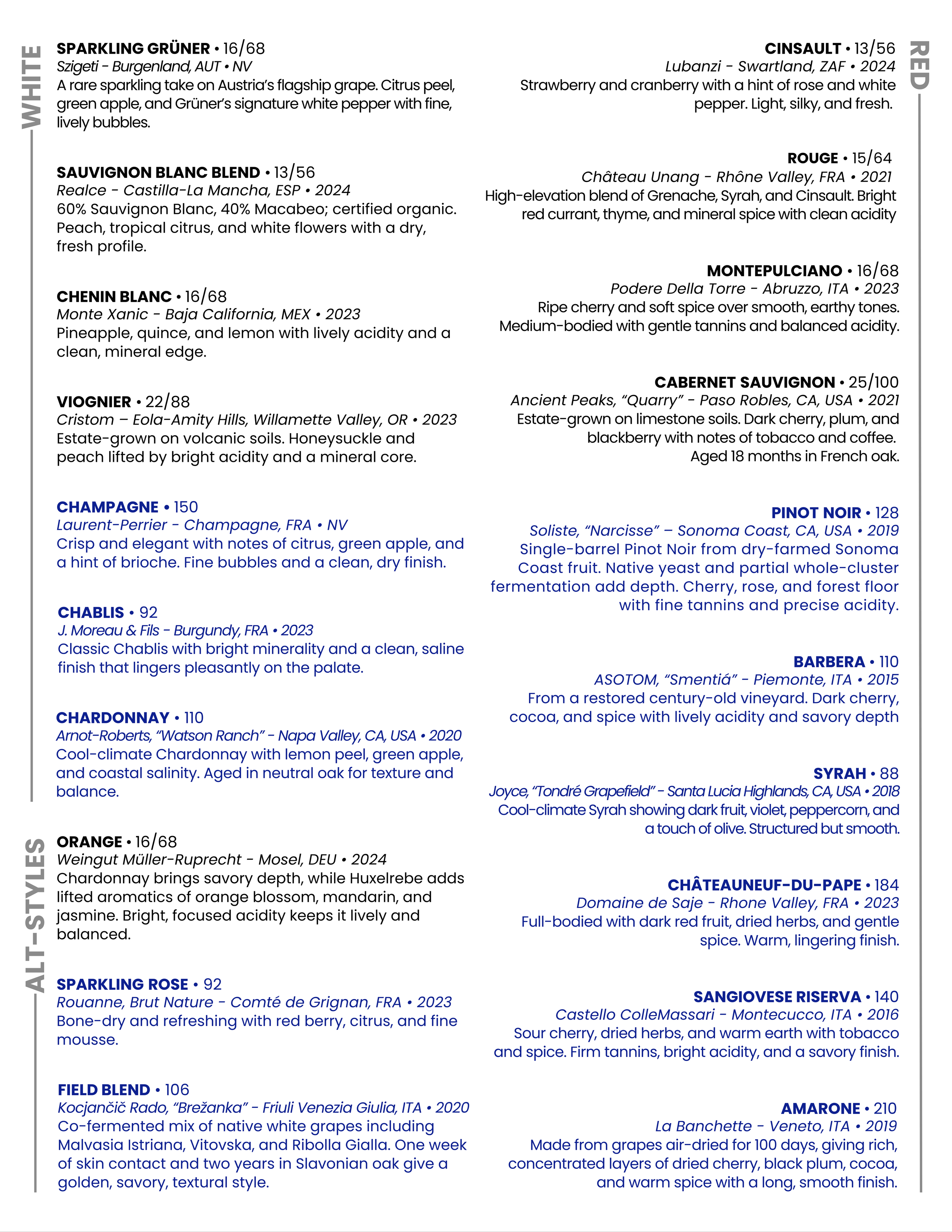 WHITE

SPARKLING GRÜNER • 16/68
Szigeti - Burgenland, AUT • NV
A rare sparkling take on Austria's flagship grape. Citrus peel, green apple, and Grüner's signature white pepper with fine, lively bubbles.

SAUVIGNON BLANC BLEND • 13/56
Realce - Castilla-La Mancha, ESP • 2024
60% Sauvignon Blanc, 40% Macabeo; certified organic. Peach, tropical citrus, and white flowers with a dry, fresh profile.

CHENIN BLANC • 16/68
Monte Xanic - Baja California, MEX • 2023
Pineapple, quince, and lemon with lively acidity and a clean, mineral edge.

VIOGNIER • 22/88
Cristom – Eola-Amity Hills, Willamette Valley, OR • 2023
Estate-grown on volcanic soils. Honeysuckle and peach lifted by bright acidity and a mineral core.

CHAMPAGNE • 150
Laurent-Perrier - Champagne, FRA • NV
Crisp and elegant with notes of citrus, green apple, and a hint of brioche. Fine bubbles and a clean, dry finish.

CHABLIS • 92
J. Moreau & Fils - Burgundy, FRA • 2023
Classic Chablis with bright minerality and a clean, saline finish that lingers pleasantly on the palate.

CHARDONNAY • 110
Arnot-Roberts, "Watson Ranch" - Napa Valley, CA, USA • 2020
Cool-climate Chardonnay with lemon peel, green apple, and coastal salinity. Aged in neutral oak for texture and balance.

ALT-STYLES

ORANGE • 16/68
Weingut Müller-Ruprecht - Mosel, DEU • 2024
Chardonnay brings savory depth, while Huxelrebe adds lifted aromatics of orange blossom, mandarin, and jasmine. Bright, focused acidity keeps it lively and balanced.

SPARKLING ROSE • 92
Rouanne, Brut Nature - Comté de Grignan, FRA • 2023
Bone-dry and refreshing with red berry, citrus, and fine mousse.

FIELD BLEND • 106
Kocjančič Rado, "Brežanka" - Friuli Venezia Giulia, ITA • 2020
Co-fermented mix of native white grapes including Malvasia Istriana, Vitovska, and Ribolla Gialla. One week of skin contact and two years in Slavonian oak give a golden, savory, textural style.

RED

CINSAULT • 13/56
Lubanzi - Swartland, ZAF • 2024
Strawberry and cranberry with a hint of rose and white pepper. Light, silky, and fresh.

ROUGE • 15/64
Château Unang - Rhône Valley, FRA • 2021
High-elevation blend of Grenache, Syrah, and Cinsault. Bright red currant, thyme, and mineral spice with clean acidity

MONTEPULCIANO • 16/68
Podere Della Torre - Abruzzo, ITA • 2023
Ripe cherry and soft spice over smooth, earthy tones. Medium-bodied with gentle tannins and balanced acidity.

CABERNET SAUVIGNON • 25/100
Ancient Peaks, "Quarry" - Paso Robles, CA, USA • 2021
Estate-grown on limestone soils. Dark cherry, plum, and blackberry with notes of tobacco and coffee. Aged 18 months in French oak.

PINOT NOIR • 128
Soliste, "Narcisse" – Sonoma Coast, CA, USA • 2019
Single-barrel Pinot Noir from dry-farmed Sonoma Coast fruit. Native yeast and partial whole-cluster fermentation add depth. Cherry, rose, and forest floor with fine tannins and precise acidity.

BARBERA • 110
ASOTOM, "Smentiá" - Piemonte, ITA • 2015
From a restored century-old vineyard. Dark cherry, cocoa, and spice with lively acidity and savory depth

SYRAH • 88
Joyce, "Tondré Grapefield" - Santa Lucia Highlands, CA, USA • 2018
Cool-climate Syrah showing dark fruit, violet, peppercorn, and a touch of olive. Structured but smooth.

CHÂTEAUNEUF-DU-PAPE • 184
Domaine de Saje - Rhone Valley, FRA • 2023
Full-bodied with dark red fruit, dried herbs, and gentle spice. Warm, lingering finish.

SANGIOVESE RISERVA • 140
Castello ColleMassari - Montecucco, ITA • 2016
Sour cherry, dried herbs, and warm earth with tobacco and spice. Firm tannins, bright acidity, and a savory finish.

AMARONE • 210
La Banchette - Veneto, ITA • 2019
Made from grapes air-dried for 100 days, giving rich, concentrated layers of dried cherry, black plum, cocoa, and warm spice with a long, smooth finish.